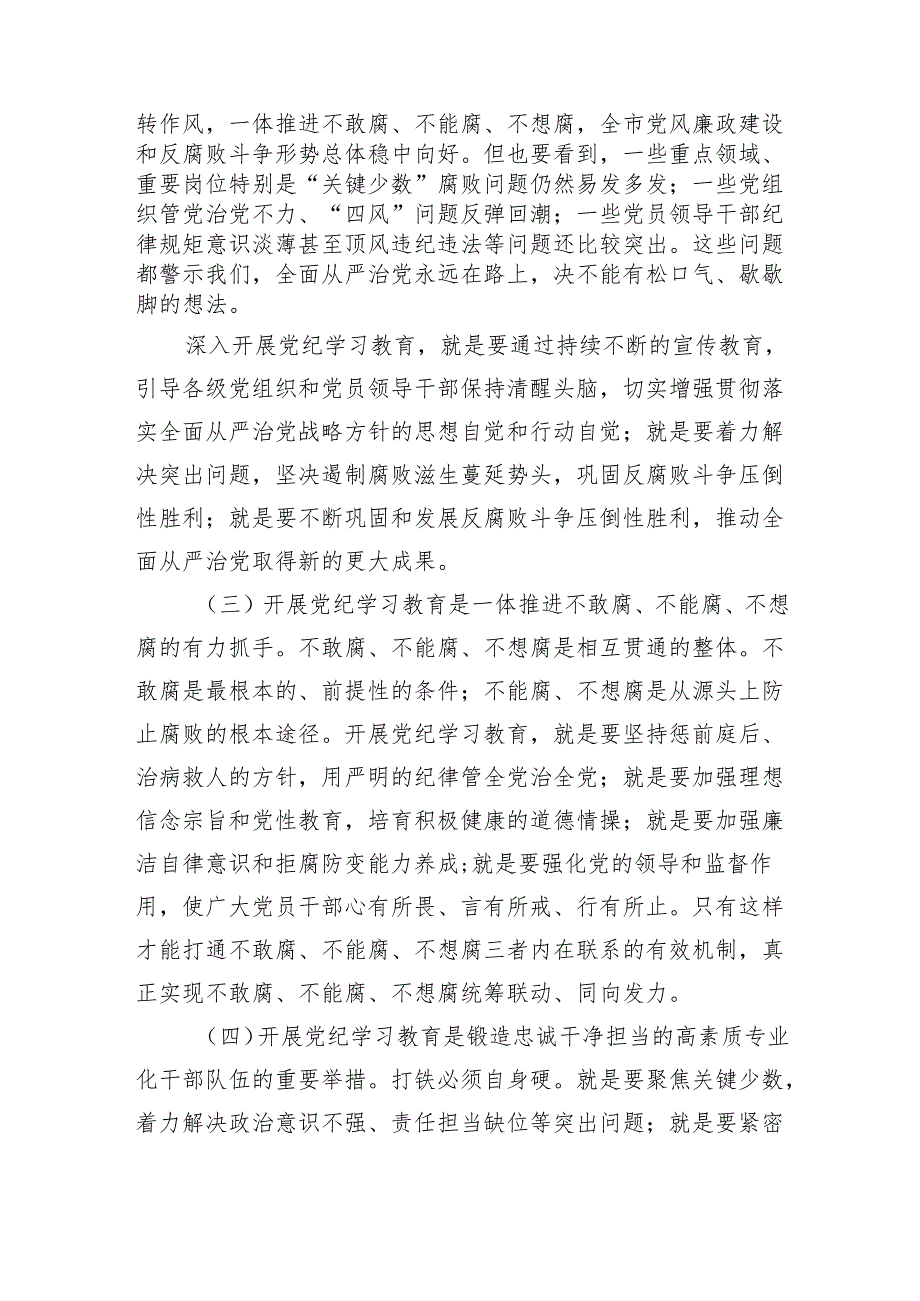 转作风，一体推进不敢腐、不能腐、不想腐，全市党风廉政建设和反腐败斗争形势总体稳中向好。但也要看到，一些重点领域、重要岗位特别是“关键少数”腐败问题仍然易发多发；一些党组织管党治党不力、“四风”问题反弹回潮；一些党员领导干部纪律规矩意识淡薄甚至顶风违纪违法等问题还比较突出。这些问题都警示我们，全面从严治党永远在路上，决不能有松口气、歇歇脚的想法。

深入开展党纪学习教育，就是要通过持续不断的宣传教育，引导各级党组织和党员领导干部保持清醒头脑，切实增强贯彻落实全面从严治党战略方针的思想自觉和行动自觉；就是要着力解决突出问题，坚决遏制腐败滋生蔓延势头，巩固反腐败斗争压倒性胜利；就是要不断巩固和发展反腐败斗争压倒性胜利，推动全面从严治党取得新的更大成果。

（三）开展党纪学习教育是一体推进不敢腐、不能腐、不想腐的有力抓手。不敢腐、不能腐、不想腐是相互贯通的整体。不敢腐是最根本的、前提性的条件；不能腐、不想腐是从源头上防止腐败的根本途径。开展党纪学习教育，就是要坚持惩前庭后、治病救人的方针，用严明的纪律管全党治全党；就是要加强理想信念宗旨和党性教育，培育积极健康的道德情操；就是要加强廉洁自律意识和拒腐防变能力养成；就是要强化党的领导和监督作用，使广大党员干部心有所畏、言有所戒、行有所止。只有这样才能打通不敢腐、不能腐、不想腐三者内在联系的有效机制，真正实现不敢腐、不能腐、不想腐统筹联动、同向发力。

（四）开展党纪学习教育是锻造忠诚干净担当的高素质专业化干部队伍的重要举措。打铁必须自身硬。就是要聚焦关键少数，着力解决政治意识不强、责任担当缺位等突出问题；就是要紧密